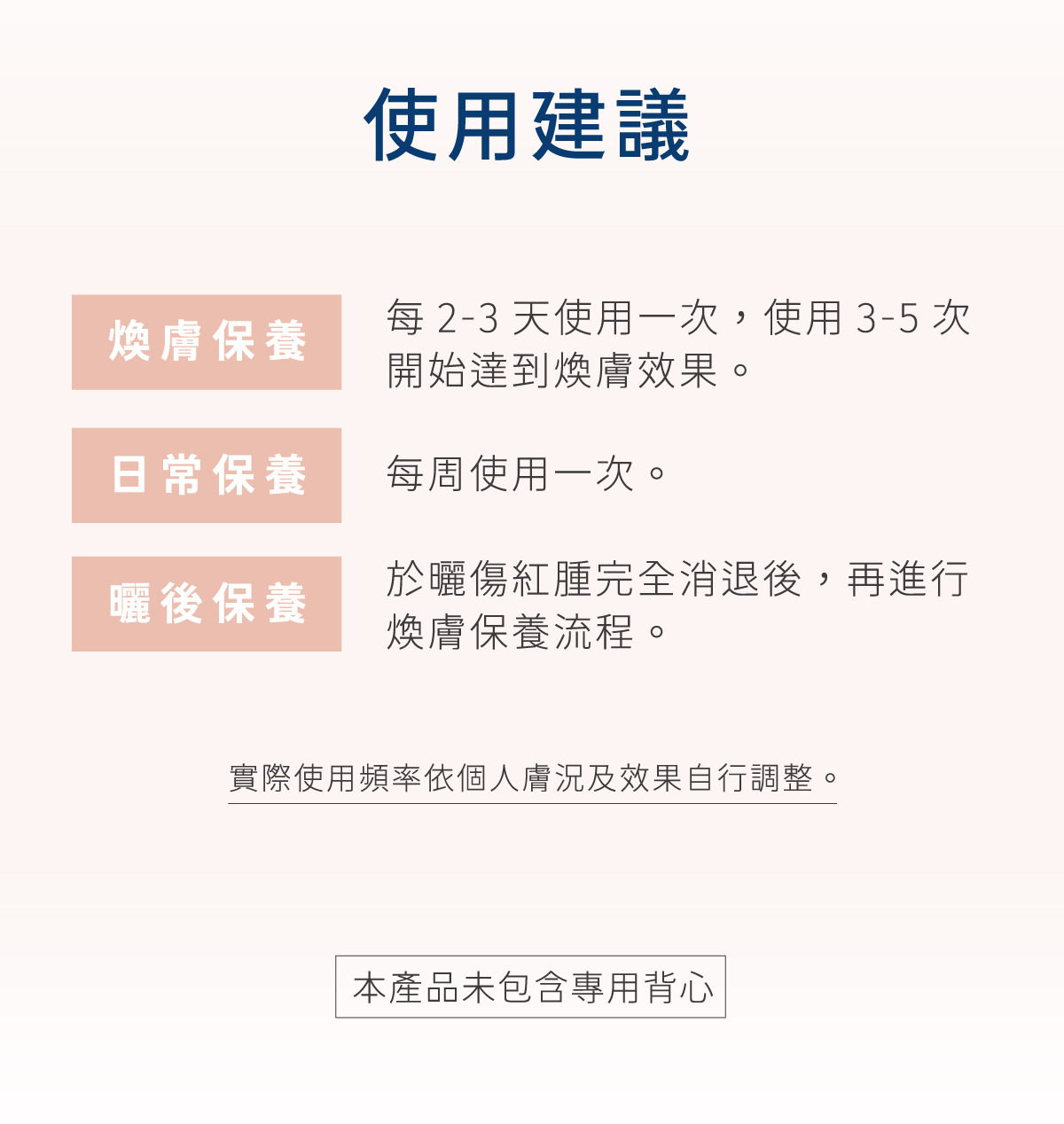 使用建議

煥膚保養

每 2-3 天使用一次，使用 3-5 次開始達到煥膚效果。

日常保養

每周使用一次。

曬後保養

於曬傷紅腫完全消退後，再進行煥膚保養流程。

實際使用頻率依個人膚況及效果自行調整。

本產品未包含專用背心